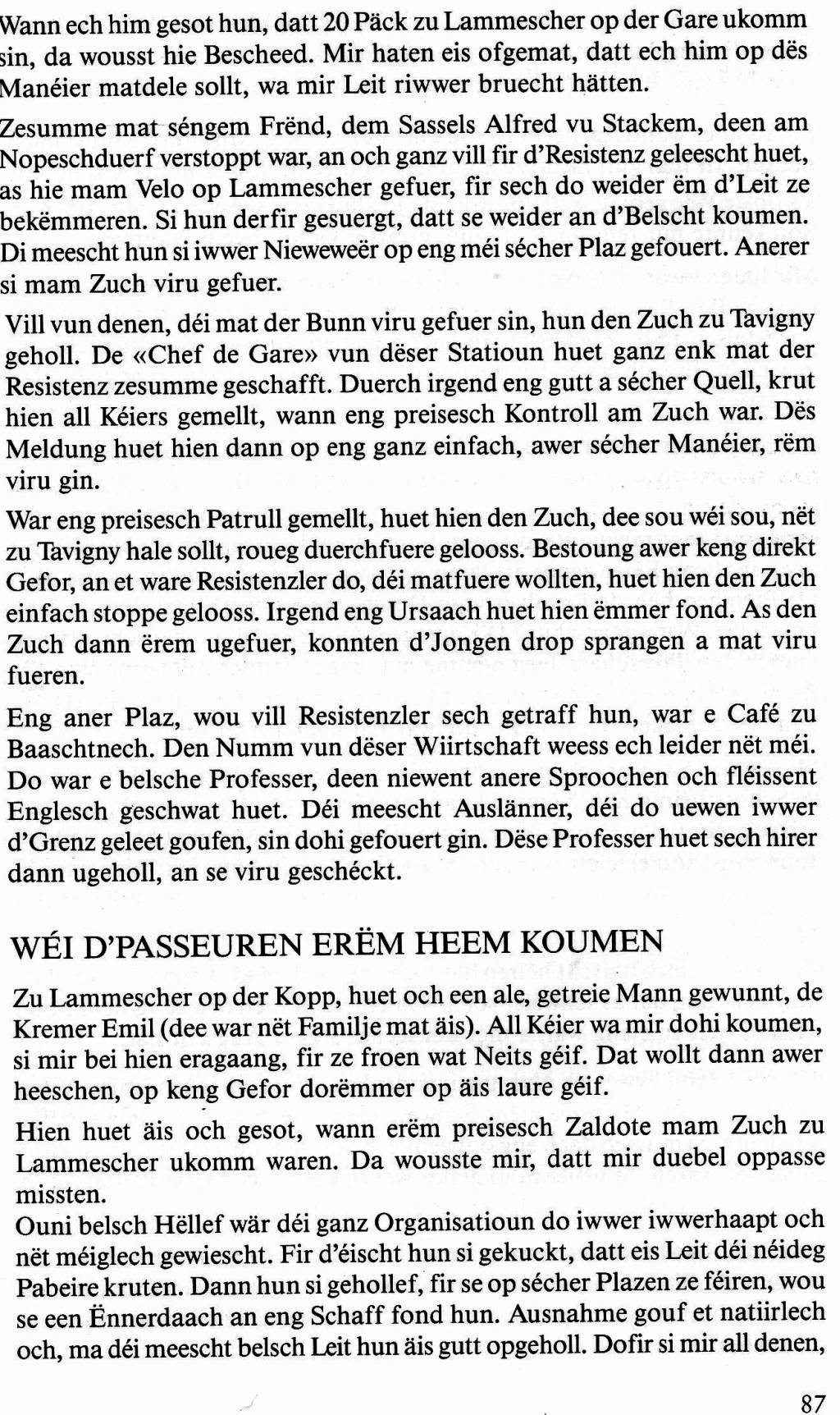 Wann ech him gesot hun, datt 20 Päck zu Lammescher op der Gare ukomm sin, da wousst hie Bescheed. Mir haten eis ofgemat, datt ech him op dës Manéier matdele sollt, wa mir Leit riwwer bruecht hätten.

Zesumme mat séngem Frënd, dem Sassels Alfred vu Stackem, deen am Nopeschduerf verstoppt war, an och ganz vill fir d'Resistenz geleescht huet, as hie mam Velo op Lammescher gefuer, fir sech do weider ëm d'Leit ze bekëmmeren. Si hun derfir gesuergt, datt se weider an d'Belscht koumen. Di meescht hun si iwwer Nieweweër op eng méi sécher Plaz gefouert. Anerer si mam Zuch viru gefuer.

Vill vun denen, déi mat der Bunn viru gefuer sin, hun den Zuch zu Tavigny geholl. De «Chef de Gare» vun dëser Statioun huet ganz enk mat der Resistenz zesumme geschafft. Duerch irgend eng gutt a sécher Quell, krut hien all Kéiers gemellt, wann eng preisesch Kontroll am Zuch war. Dës Meldung huet hien dann op eng ganz einfach, awer sécher Manéier, rëm viru gin.

War eng preisesch Patrull gemellt, huet hien den Zuch, dee sou wéi sou, nët zu Tavigny hale sollt, roueg duerchfuere gelooss. Bestoung awer keng direkt Gefor, an et ware Resistenzler do, déi matfuere wollten, huet hien den Zuch einfach stoppe gelooss. Irgend eng Ursaach huet hien ëmmer fond. As den Zuch dann ërem ugefuer, konnten d'Jongen drop sprangen a mat viru fueren.

Eng aner Plaz, wou vill Resistenzler sech getraff hun, war e Café zu Baaschtnech. Den Numm vun dëser Wiirtschaft weess ech leider nët méi. Do war e belsche Professer, deen niewent anere Sproochen och fléissent Englesch geschwat huet. Déi meescht Auslänner, déi do uewen iwwer d'Grenz geleet goufen, sin dohi gefouert gin. Dëse Professer huet sech hirer dann ugeholl, an se viru geschéckt.

WÉI D'PASSEUREN ERËM HEEM KOUMEN

Zu Lammescher op der Kopp, huet och een ale, getreie Mann gewunnt, de Kremer Emil (dee war nët Familje mat äis). All Kéier wa mir dohi koumen, si mir bei hien eragaang, fir ze froen wat Neits géif. Dat wollt dann awer heeschen, op keng Gefor dorëmmer op äis laure géif.

Hien huet äis och gesot, wann erëm preisesch Zaldote mam Zuch zu Lammescher ukomm waren. Da wousste mir, datt mir duebel oppasse missten.
Ouni belsch Hëllef wär déi ganz Organisatioun do iwwer iwwerhaapt och nët méiglech gewiescht. Fir d'éischt hun si gekuckt, datt eis Leit déi néideg Pabeire kruten. Dann hun si gehollef, fir se op sécher Plazen ze féiren, wou se een Ënnerdaach an eng Schaff fond hun. Ausnahme gouf et natiirlech och, ma déi meescht belsch Leit hun äis gutt opgeholl. Dofir si mir all denen,

87